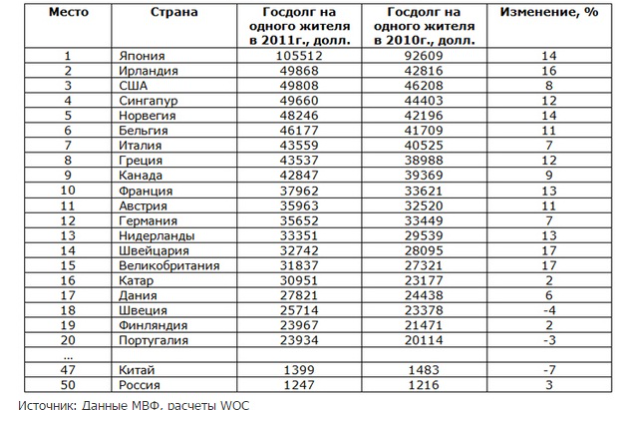 | Место | Страна | Госдолг на одного жителя в 2011г., долл. | Госдолг на одного жителя в 2010г., долл. | Изменение, % |
|---|---|---|---|---|
| 1 | Япония | 105512 | 92609 | 14 |
| 2 | Ирландия | 49868 | 42816 | 16 |
| 3 | США | 49808 | 46208 | 8 |
| 4 | Сингапур | 49660 | 44403 | 12 |
| 5 | Норвегия | 48246 | 42196 | 14 |
| 6 | Бельгия | 46177 | 41709 | 11 |
| 7 | Италия | 43559 | 40525 | 7 |
| 8 | Греция | 43537 | 38988 | 12 |
| 9 | Канада | 42847 | 39369 | 9 |
| 10 | Франция | 37962 | 33621 | 13 |
| 11 | Австрия | 35963 | 32520 | 11 |
| 12 | Германия | 35652 | 33449 | 7 |
| 13 | Нидерланды | 33351 | 29539 | 13 |
| 14 | Швейцария | 32742 | 28095 | 17 |
| 15 | Великобритания | 31837 | 27321 | 17 |
| 16 | Катар | 30951 | 23177 | 2 |
| 17 | Дания | 27821 | 24438 | 6 |
| 18 | Швеция | 25714 | 23378 | -4 |
| 19 | Финляндия | 23967 | 21471 | 2 |
| 20 | Португалия | 23934 | 20114 | -3 |
| ... | | | | |
| 47 | Китай | 1399 | 1483 | -7 |
| 50 | Россия | 1247 | 1216 | 3 |

Источник: Данные МВФ, расчеты WOC